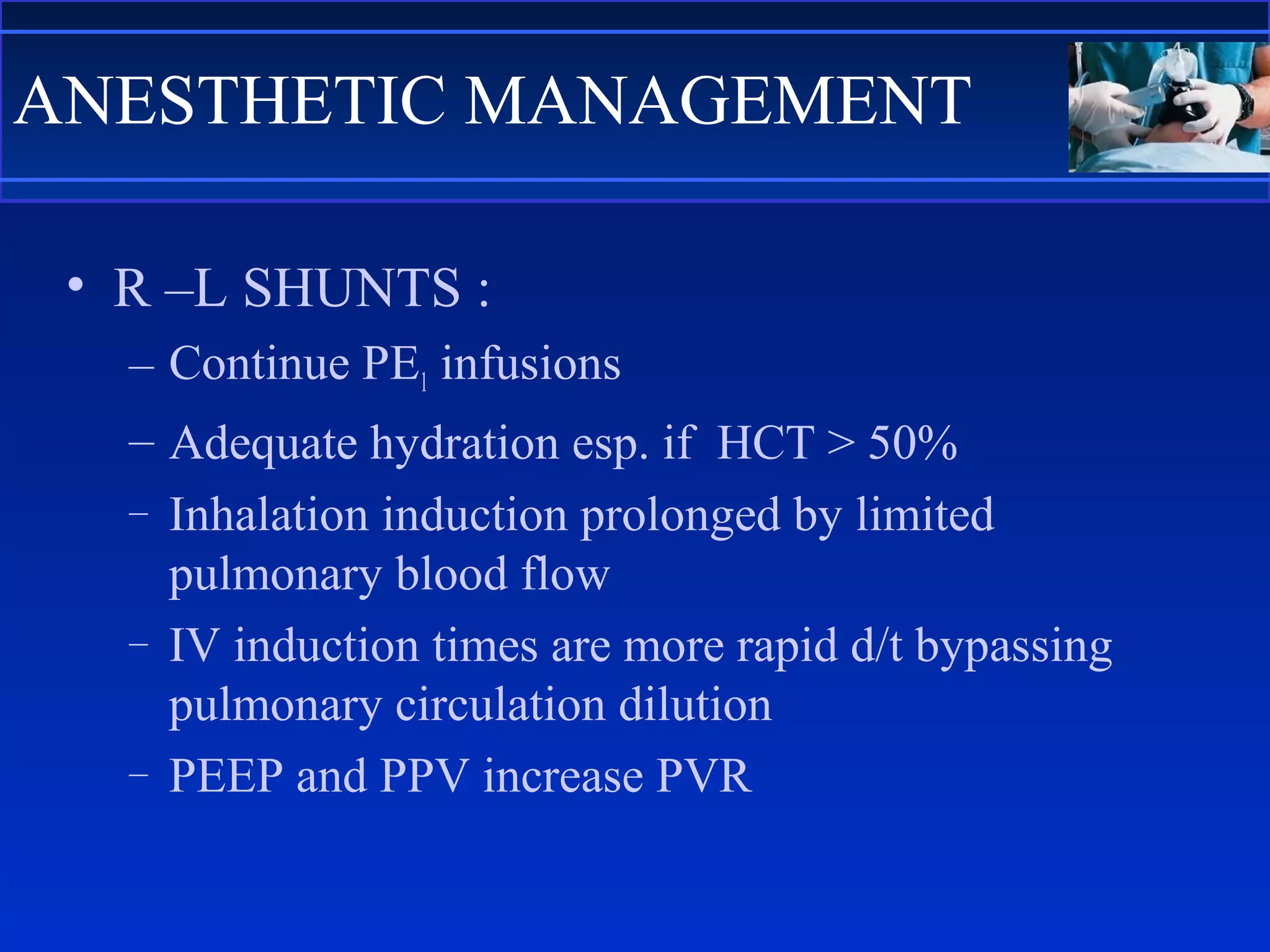 ANESTHETIC MANAGEMENT

• R –L SHUNTS :
– Continue $PE_1$ infusions
– Adequate hydration esp. if HCT > 50%
– Inhalation induction prolonged by limited pulmonary blood flow
– IV induction times are more rapid d/t bypassing pulmonary circulation dilution
– PEEP and PPV increase PVR